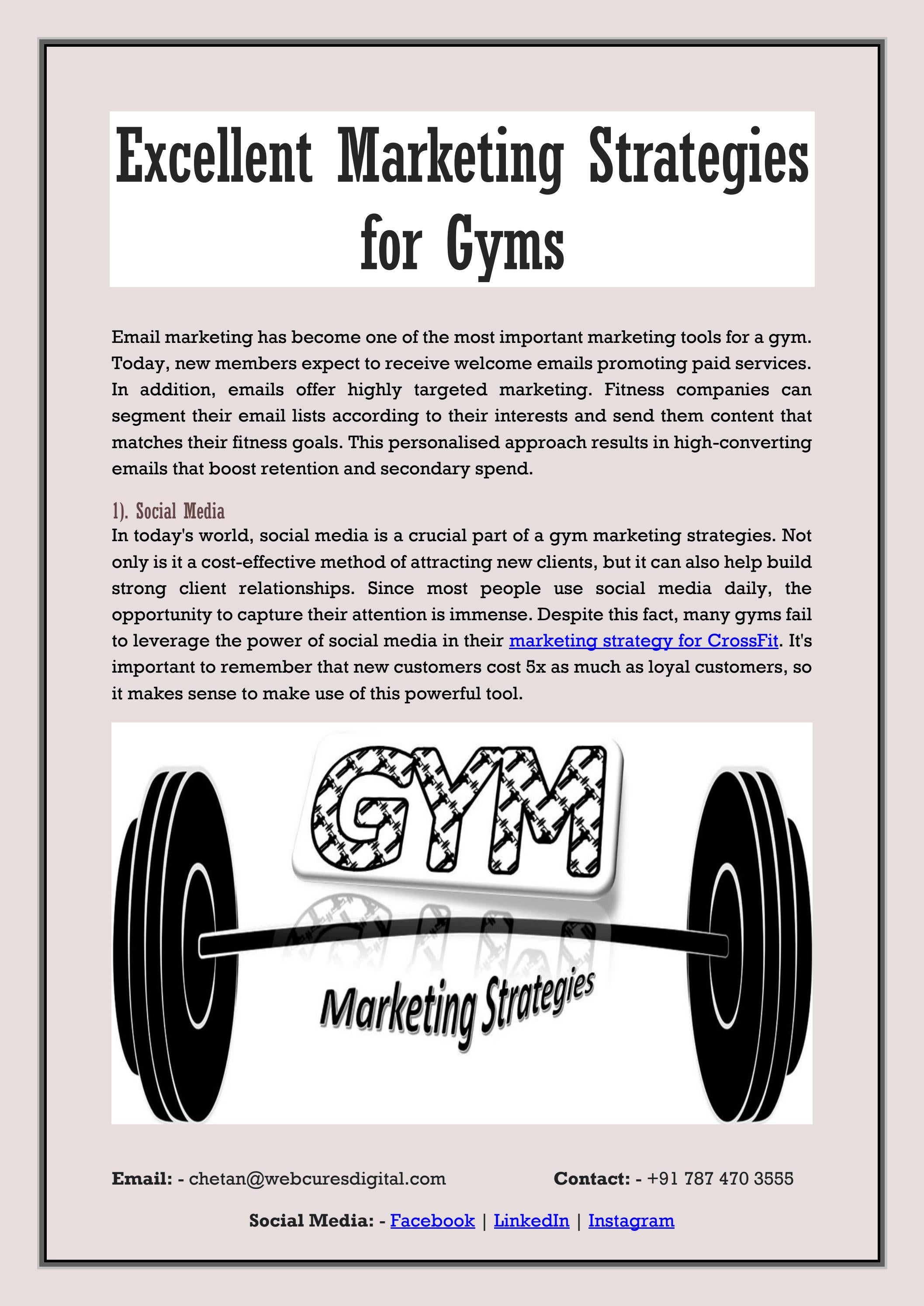 Excellent Marketing Strategies for Gyms

Email marketing has become one of the most important marketing tools for a gym. Today, new members expect to receive welcome emails promoting paid services. In addition, emails offer highly targeted marketing. Fitness companies can segment their email lists according to their interests and send them content that matches their fitness goals. This personalised approach results in high-converting emails that boost retention and secondary spend.

1). Social Media

In today's world, social media is a crucial part of a gym marketing strategies. Not only is it a cost-effective method of attracting new clients, but it can also help build strong client relationships. Since most people use social media daily, the opportunity to capture their attention is immense. Despite this fact, many gyms fail to leverage the power of social media in their marketing strategy for CrossFit. It's important to remember that new customers cost 5x as much as loyal customers, so it makes sense to make use of this powerful tool.

GYM

Marketing Strategies

Email: - chetan@webcuresdigital.com Contact: - +91 787 470 3555

Social Media: - Facebook | LinkedIn | Instagram